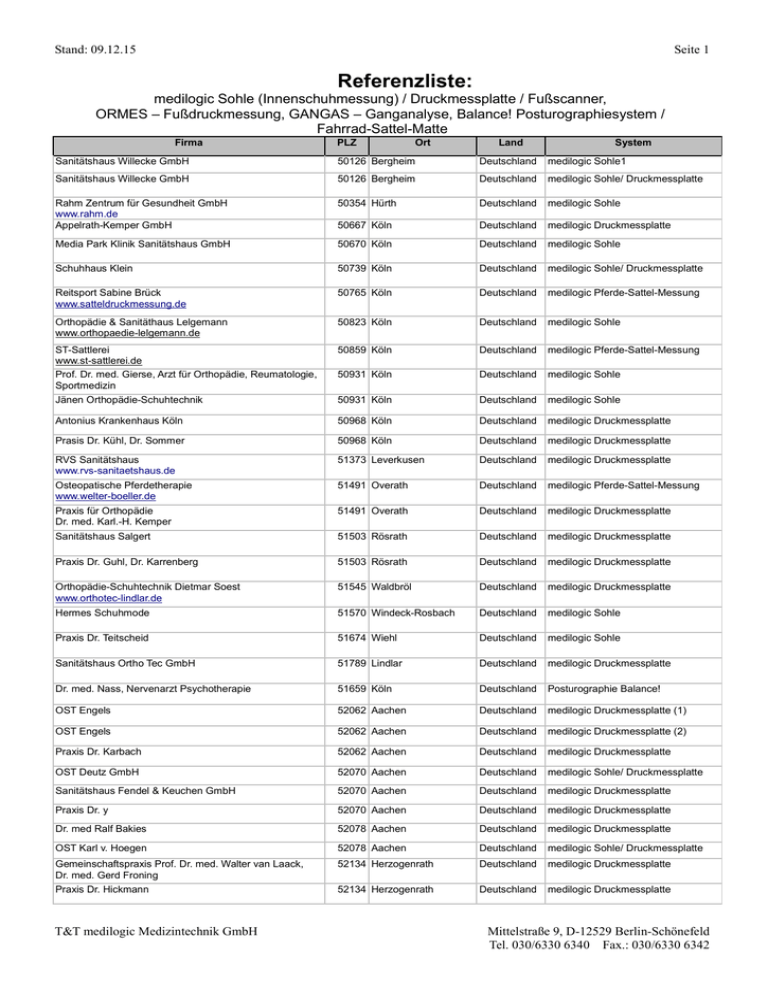 Stand: 09.12.15

Seite 1

Referenzliste:

medilogic Sohle (Innenschuhmessung) / Druckmessplatte / Fußscanner, ORMES – Fußdruckmessung, GANGAS – Ganganalyse, Balance! Posturographiesystem / Fahrrad-Sattel-Matte

| Firma | PLZ | Ort | Land | System |
|---|---|---|---|---|
| Sanitätshaus Willecke GmbH | 50126 | Bergheim | Deutschland | medilogic Sohle1 |
| Sanitätshaus Willecke GmbH | 50126 | Bergheim | Deutschland | medilogic Sohle/ Druckmessplatte |
| Rahm Zentrum für Gesundheit GmbH www.rahm.de | 50354 | Hürth | Deutschland | medilogic Sohle |
| Appelrath-Kemper GmbH | 50667 | Köln | Deutschland | medilogic Druckmessplatte |
| Media Park Klinik Sanitätshaus GmbH | 50670 | Köln | Deutschland | medilogic Sohle |
| Schuhhaus Klein | 50739 | Köln | Deutschland | medilogic Sohle/ Druckmessplatte |
| Reitsport Sabine Brück www.satteldruckmessung.de | 50765 | Köln | Deutschland | medilogic Pferde-Sattel-Messung |
| Orthopädie & Sanitäthaus Lelgemann www.orthopaedie-lelgemann.de | 50823 | Köln | Deutschland | medilogic Sohle |
| ST-Sattlerei www.st-sattlerei.de | 50859 | Köln | Deutschland | medilogic Pferde-Sattel-Messung |
| Prof. Dr. med. Gierse, Arzt für Orthopädie, Reumatologie, Sportmedizin | 50931 | Köln | Deutschland | medilogic Sohle |
| Jänen Orthopädie-Schuhtechnik | 50931 | Köln | Deutschland | medilogic Sohle |
| Antonius Krankenhaus Köln | 50968 | Köln | Deutschland | medilogic Druckmessplatte |
| Prasis Dr. Kühl, Dr. Sommer | 50968 | Köln | Deutschland | medilogic Druckmessplatte |
| RVS Sanitätshaus www.rvs-sanitaetshaus.de | 51373 | Leverkusen | Deutschland | medilogic Druckmessplatte |
| Osteopatische Pferdetherapie www.welter-boeller.de | 51491 | Overath | Deutschland | medilogic Pferde-Sattel-Messung |
| Praxis für Orthopädie Dr. med. Karl.-H. Kemper | 51491 | Overath | Deutschland | medilogic Druckmessplatte |
| Sanitätshaus Salgert | 51503 | Rösrath | Deutschland | medilogic Druckmessplatte |
| Praxis Dr. Guhl, Dr. Karrenberg | 51503 | Rösrath | Deutschland | medilogic Druckmessplatte |
| Orthopädie-Schuhtechnik Dietmar Soest www.orthotec-lindlar.de | 51545 | Waldbröl | Deutschland | medilogic Druckmessplatte |
| Hermes Schuhmode | 51570 | Windeck-Rosbach | Deutschland | medilogic Sohle |
| Praxis Dr. Teitscheid | 51674 | Wiehl | Deutschland | medilogic Sohle |
| Sanitätshaus Ortho Tec GmbH | 51789 | Lindlar | Deutschland | medilogic Druckmessplatte |
| Dr. med. Nass, Nervenarzt Psychotherapie | 51659 | Köln | Deutschland | Posturographie Balance! |
| OST Engels | 52062 | Aachen | Deutschland | medilogic Druckmessplatte (1) |
| OST Engels | 52062 | Aachen | Deutschland | medilogic Druckmessplatte (2) |
| Praxis Dr. Karbach | 52062 | Aachen | Deutschland | medilogic Druckmessplatte |
| OST Deutz GmbH | 52070 | Aachen | Deutschland | medilogic Sohle/ Druckmessplatte |
| Sanitätshaus Fendel & Keuchen GmbH | 52070 | Aachen | Deutschland | medilogic Druckmessplatte |
| Praxis Dr. y | 52070 | Aachen | Deutschland | medilogic Druckmessplatte |
| Dr. med Ralf Bakies | 52078 | Aachen | Deutschland | medilogic Druckmessplatte |
| OST Karl v. Hoegen | 52078 | Aachen | Deutschland | medilogic Sohle/ Druckmessplatte |
| Gemeinschaftspraxis Prof. Dr. med. Walter van Laack, Dr. med. Gerd Froning | 52134 | Herzogenrath | Deutschland | medilogic Druckmessplatte |
| Praxis Dr. Hickmann | 52134 | Herzogenrath | Deutschland | medilogic Druckmessplatte |

T&T medilogic Medizintechnik GmbH

Mittelstraße 9, D-12529 Berlin-Schönefeld
Tel. 030/6330 6340 Fax.: 030/6330 6342